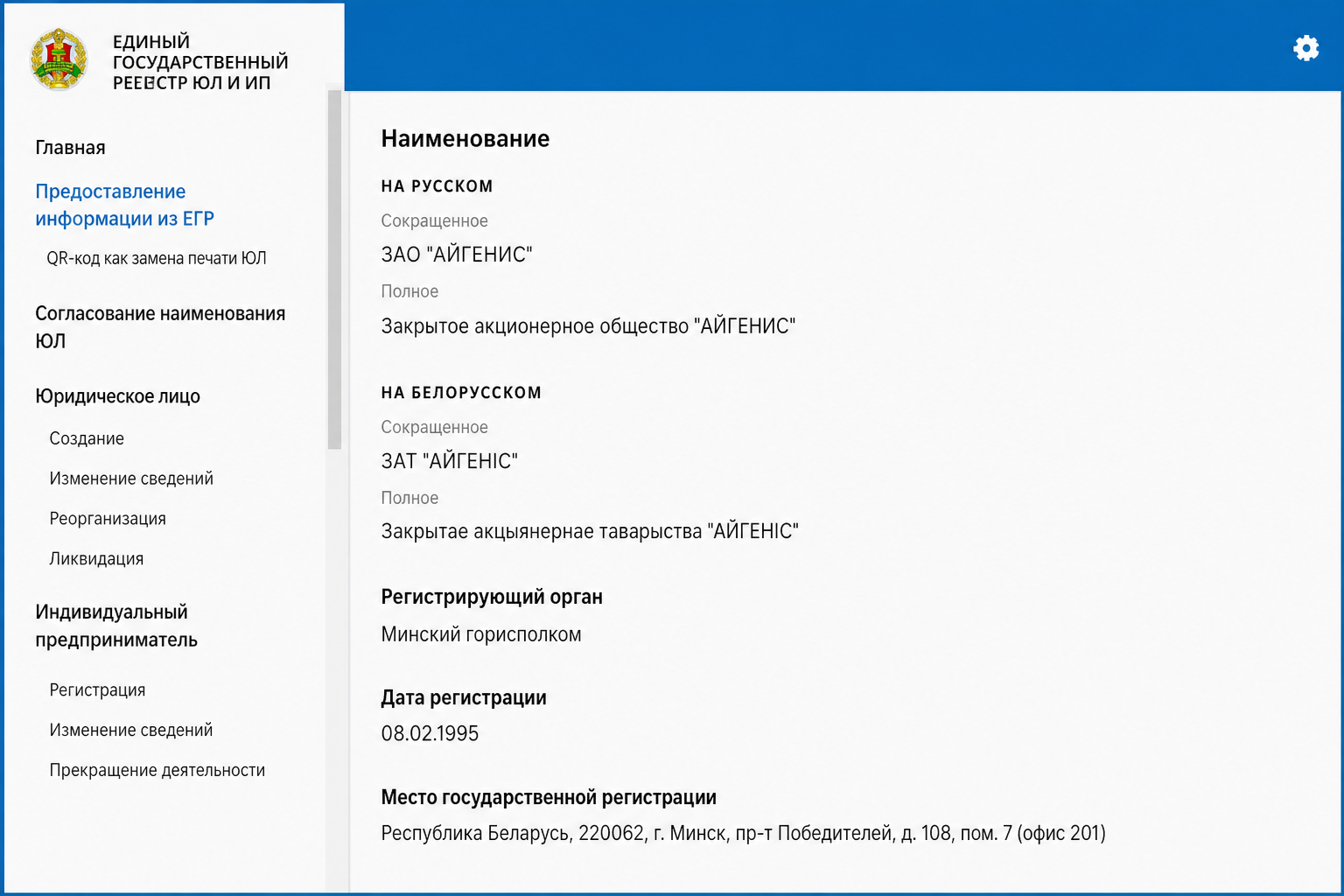 ЕДИНЫЙ ГОСУДАРСТВЕННЫЙ РЕЕСТР ЮЛ И ИП

Главная

Предоставление информации из ЕГР

QR-код как замена печати ЮЛ

Согласование наименования ЮЛ

Юридическое лицо

Создание

Изменение сведений

Реорганизация

Ликвидация

Индивидуальный предприниматель

Регистрация

Изменение сведений

Прекращение деятельности

Наименование

НА РУССКОМ

Сокращенное

ЗАО "АЙГЕНИС"

Полное

Закрытое акционерное общество "АЙГЕНИС"

НА БЕЛОРУССКОМ

Сокращенное

ЗАТ "АЙГЕНІС"

Полное

Закрытае акцыянернае таварыства "АЙГЕНІС"

Регистрирующий орган

Минский горисполком

Дата регистрации

08.02.1995

Место государственной регистрации

Республика Беларусь, 220062, г. Минск, пр-т Победителей, д. 108, пом. 7 (офис 201)